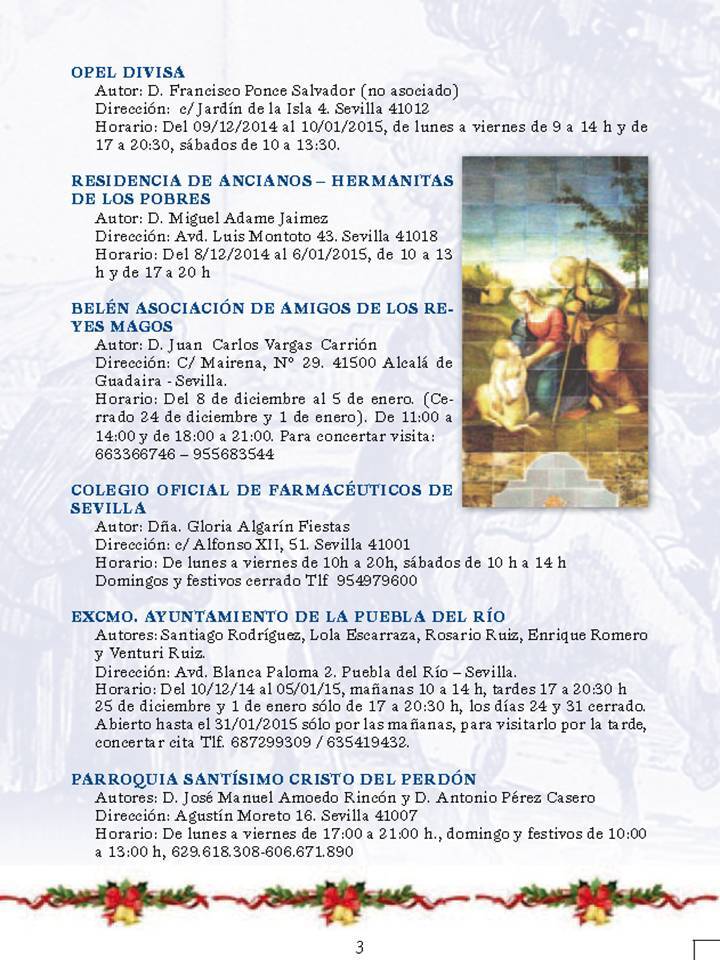 OPEL DIVISA
Autor: D. Francisco Ponce Salvador (no asociado)
Dirección: c/ Jardín de la Isla 4. Sevilla 41012
Horario: Del 09/12/2014 al 10/01/2015, de lunes a viernes de 9 a 14 h y de 17 a 20:30, sábados de 10 a 13:30.

RESIDENCIA DE ANCIANOS – HERMANITAS DE LOS POBRES
Autor: D. Miguel Adame Jaimez
Dirección: Avd. Luis Montoto 43. Sevilla 41018
Horario: Del 8/12/2014 al 6/01/2015, de 10 a 13 h y de 17 a 20 h

BELÉN ASOCIACIÓN DE AMIGOS DE LOS REYES MAGOS
Autor: D. Juan Carlos Vargas Carrión
Dirección: C/ Mairena, Nº 29. 41500 Alcalá de Guadaira - Sevilla.
Horario: Del 8 de diciembre al 5 de enero. (Cerrado 24 de diciembre y 1 de enero). De 11:00 a 14:00 y de 18:00 a 21:00. Para concertar visita: 663366746 – 955683544

COLEGIO OFICIAL DE FARMACÉUTICOS DE SEVILLA
Autor: Dña. Gloria Algarín Fiestas
Dirección: c/ Alfonso XII, 51. Sevilla 41001
Horario: De lunes a viernes de 10h a 20h, sábados de 10 h a 14 h
Domingos y festivos cerrado Tlf 954979600

EXCMO. AYUNTAMIENTO DE LA PUEBLA DEL RÍO
Autores: Santiago Rodríguez, Lola Escarraza, Rosario Ruiz, Enrique Romero y Venturi Ruiz.
Dirección: Avd. Blanca Paloma 2. Puebla del Río – Sevilla.
Horario: Del 10/12/14 al 05/01/15, mañanas 10 a 14 h, tardes 17 a 20:30 h 25 de diciembre y 1 de enero sólo de 17 a 20:30 h, los días 24 y 31 cerrado. Abierto hasta el 31/01/2015 sólo por las mañanas, para visitarlo por la tarde, concertar cita Tlf. 687299309 / 635419432.

PARROQUIA SANTÍSIMO CRISTO DEL PERDÓN
Autores: D. José Manuel Amoedo Rincón y D. Antonio Pérez Casero
Dirección: Agustín Moreto 16. Sevilla 41007
Horario: De lunes a viernes de 17:00 a 21:00 h., domingo y festivos de 10:00 a 13:00 h, 629.618.308-606.671.890

3